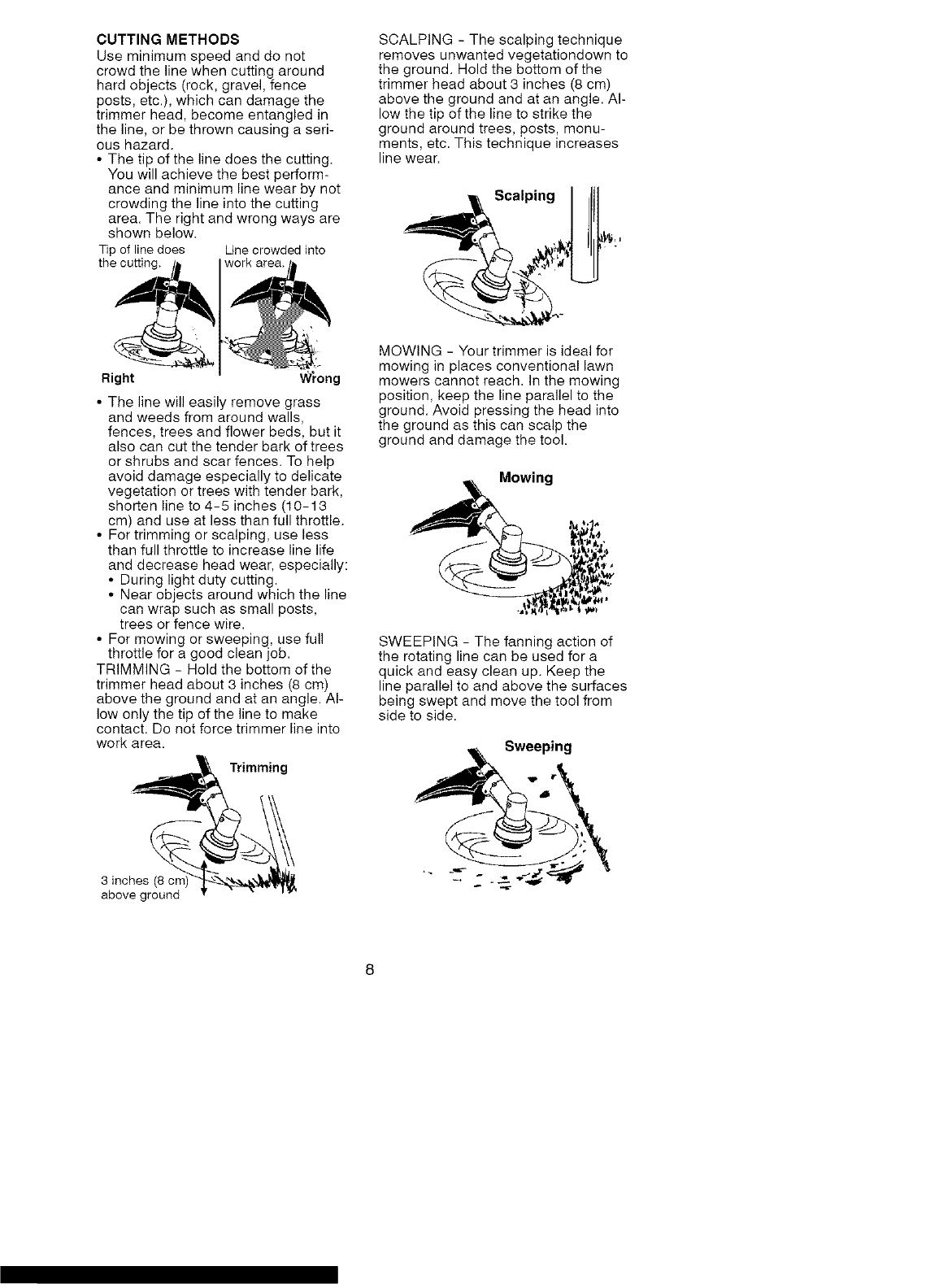 CUTTING METHODS
Use minimum speed and do not crowd the line when cutting around hard objects (rock, gravel, fence posts, etc.), which can damage the trimmer head, become entangled in the line, or be thrown causing a serious hazard.
• The tip of the line does the cutting. You will achieve the best performance and minimum line wear by not crowding the line into the cutting area. The right and wrong ways are shown below.

Tip of line does the cutting.

Line crowded into work area.

Right

Wrong

• The line will easily remove grass and weeds from around walls, fences, trees and flower beds, but it also can cut the tender bark of trees or shrubs and scar fences. To help avoid damage especially to delicate vegetation or trees with tender bark, shorten line to 4-5 inches (10-13 cm) and use at less than full throttle.
• For trimming or scalping, use less than full throttle to increase line life and decrease head wear, especially:
• During light duty cutting.
• Near objects around which the line can wrap such as small posts, trees or fence wire.
• For mowing or sweeping, use full throttle for a good clean job.
TRIMMING - Hold the bottom of the trimmer head about 3 inches (8 cm) above the ground and at an angle. Allow only the tip of the line to make contact. Do not force trimmer line into work area.

Trimming

3 inches (8 cm) above ground

SCALPING - The scalping technique removes unwanted vegetationdown to the ground. Hold the bottom of the trimmer head about 3 inches (8 cm) above the ground and at an angle. Allow the tip of the line to strike the ground around trees, posts, monuments, etc. This technique increases line wear.

Scalping

MOWING - Your trimmer is ideal for mowing in places conventional lawn mowers cannot reach. In the mowing position, keep the line parallel to the ground. Avoid pressing the head into the ground as this can scalp the ground and damage the tool.

Mowing

SWEEPING - The fanning action of the rotating line can be used for a quick and easy clean up. Keep the line parallel to and above the surfaces being swept and move the tool from side to side.

Sweeping

8